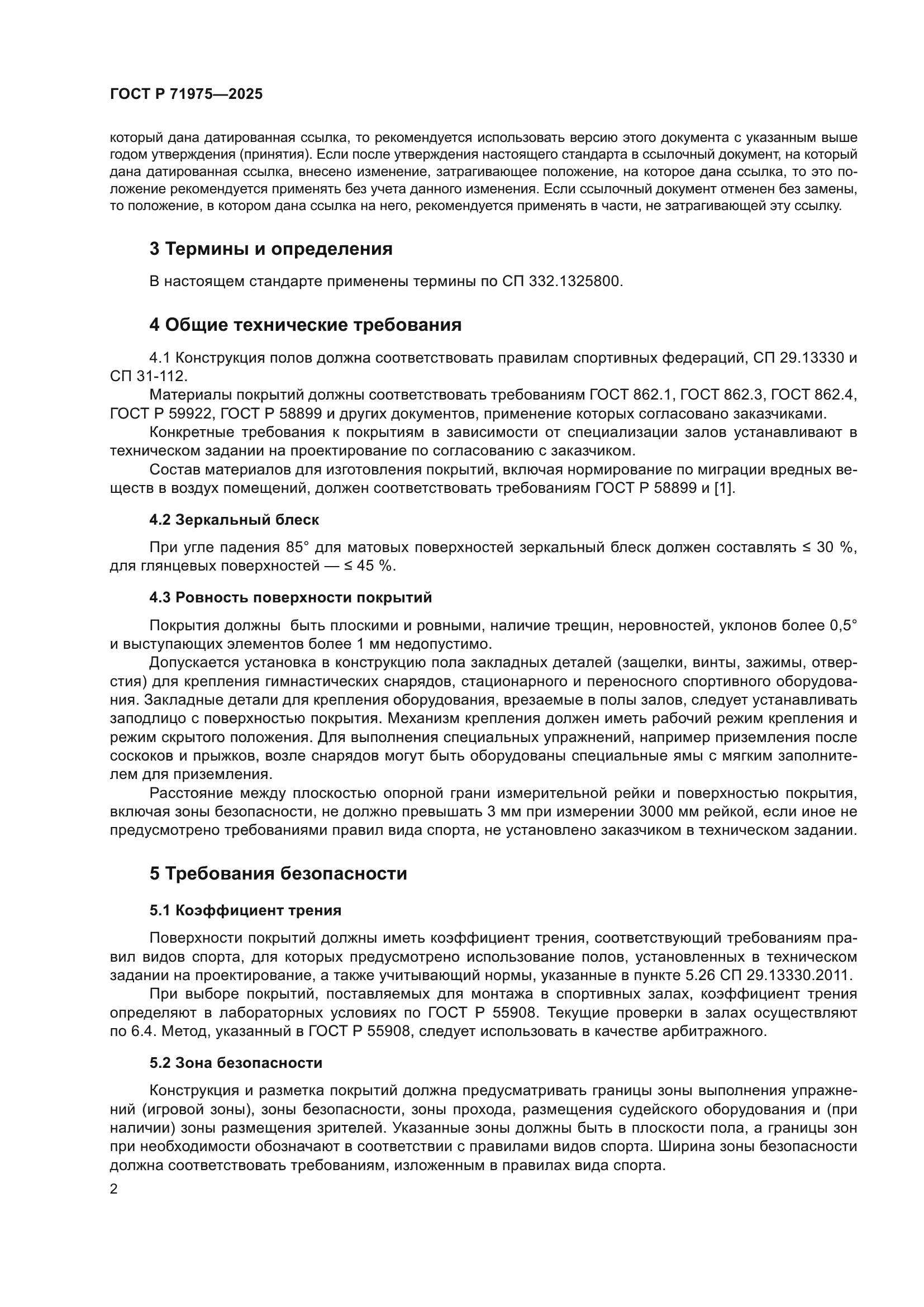 ГОСТ Р 71975—2025

который дана датированная ссылка, то рекомендуется использовать версию этого документа с указанным выше годом утверждения (принятия). Если после утверждения настоящего стандарта в ссылочный документ, на который дана датированная ссылка, внесено изменение, затрагивающее положение, на которое дана ссылка, то это положение рекомендуется применять без учета данного изменения. Если ссылочный документ отменен без замены, то положение, в котором дана ссылка на него, рекомендуется применять в части, не затрагивающей эту ссылку.

3 Термины и определения

В настоящем стандарте применены термины по СП 332.1325800.

4 Общие технические требования

4.1 Конструкция полов должна соответствовать правилам спортивных федераций, СП 29.13330 и СП 31-112.

Материалы покрытий должны соответствовать требованиям ГОСТ 862.1, ГОСТ 862.3, ГОСТ 862.4, ГОСТ Р 59922, ГОСТ Р 58899 и других документов, применение которых согласовано заказчиками.

Конкретные требования к покрытиям в зависимости от специализации залов устанавливают в техническом задании на проектирование по согласованию с заказчиком.

Состав материалов для изготовления покрытий, включая нормирование по миграции вредных веществ в воздух помещений, должен соответствовать требованиям ГОСТ Р 58899 и [1].

4.2 Зеркальный блеск

При угле падения 85° для матовых поверхностей зеркальный блеск должен составлять ≤ 30 %, для глянцевых поверхностей — ≤ 45 %.

4.3 Ровность поверхности покрытий

Покрытия должны быть плоскими и ровными, наличие трещин, неровностей, уклонов более 0,5° и выступающих элементов более 1 мм недопустимо.

Допускается установка в конструкцию пола закладных деталей (защелки, винты, зажимы, отверстия) для крепления гимнастических снарядов, стационарного и переносного спортивного оборудования. Закладные детали для крепления оборудования, врезаемые в полы залов, следует устанавливать заподлицо с поверхностью покрытия. Механизм крепления должен иметь рабочий режим крепления и режим скрытого положения. Для выполнения специальных упражнений, например приземления после соскоков и прыжков, возле снарядов могут быть оборудованы специальные ямы с мягким заполнителем для приземления.

Расстояние между плоскостью опорной грани измерительной рейки и поверхностью покрытия, включая зоны безопасности, не должно превышать 3 мм при измерении 3000 мм рейкой, если иное не предусмотрено требованиями правил вида спорта, не установлено заказчиком в техническом задании.

5 Требования безопасности

5.1 Коэффициент трения

Поверхности покрытий должны иметь коэффициент трения, соответствующий требованиям правил видов спорта, для которых предусмотрено использование полов, установленных в техническом задании на проектирование, а также учитывающий нормы, указанные в пункте 5.26 СП 29.13330.2011.

При выборе покрытий, поставляемых для монтажа в спортивных залах, коэффициент трения определяют в лабораторных условиях по ГОСТ Р 55908. Текущие проверки в залах осуществляют по 6.4. Метод, указанный в ГОСТ Р 55908, следует использовать в качестве арбитражного.

5.2 Зона безопасности

Конструкция и разметка покрытий должна предусматривать границы зоны выполнения упражнений (игровой зоны), зоны безопасности, зоны прохода, размещения судейского оборудования и (при наличии) зоны размещения зрителей. Указанные зоны должны быть в плоскости пола, а границы зон при необходимости обозначают в соответствии с правилами видов спорта. Ширина зоны безопасности должна соответствовать требованиям, изложенным в правилах вида спорта.

2